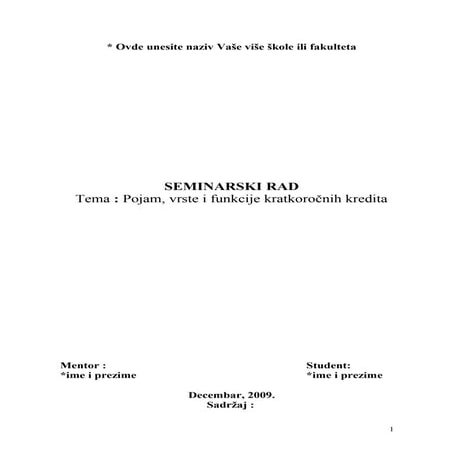 * Ovde unesite naziv Vaše više škole ili fakulteta

SEMINARSKI RAD
Tema : Pojam, vrste i funkcije kratkoročnih kredita

Mentor :
*ime i prezime

Student:
*ime i prezime

Decembar, 2009.
Sadržaj :

1